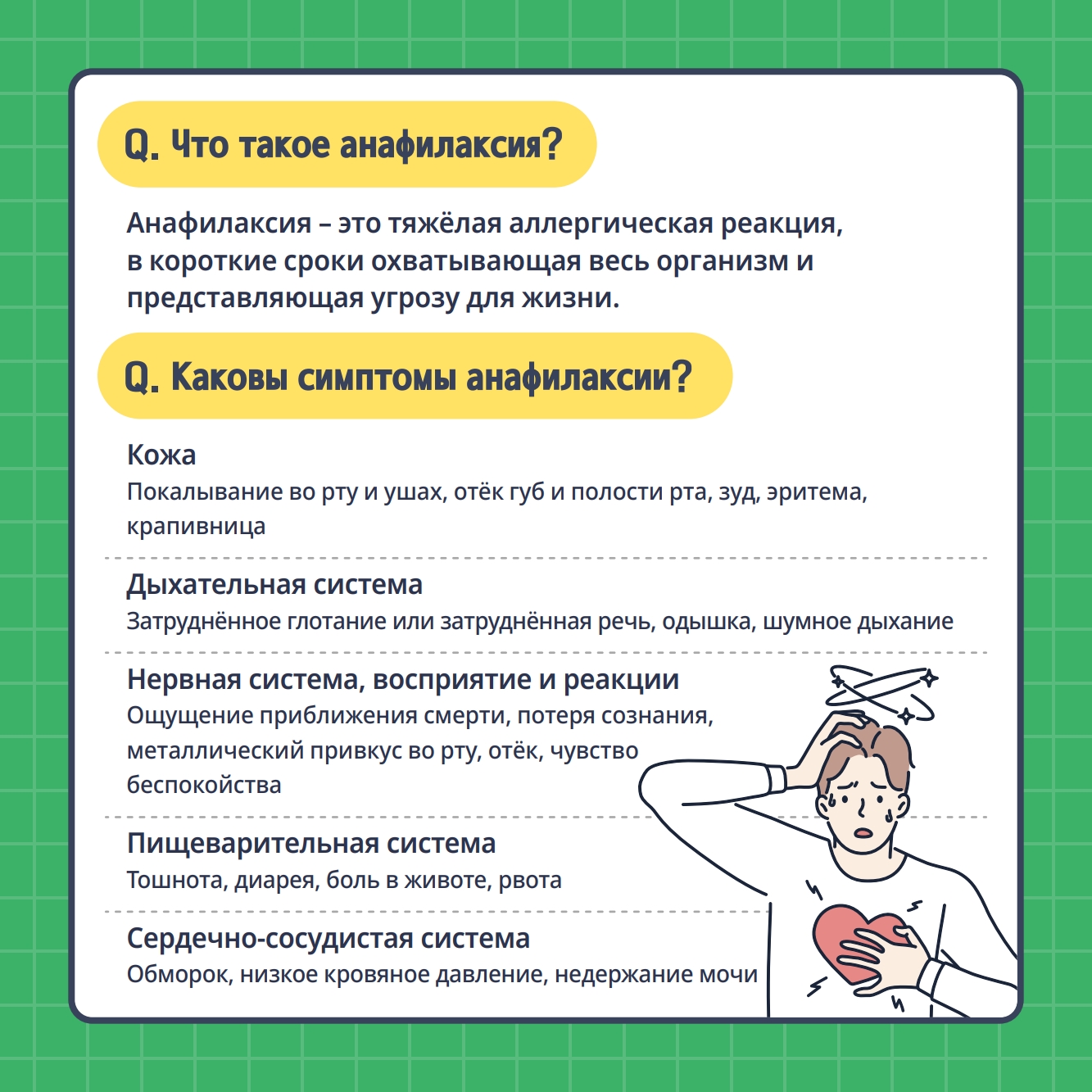 Q. Что такое анафилаксия?

Анафилаксия – это тяжёлая аллергическая реакция, в короткие сроки охватывающая весь организм и представляющая угрозу для жизни.

Q. Каковы симптомы анафилаксии?

Кожа
Покалывание во рту и ушах, отёк губ и полости рта, зуд, эритема, крапивница

Дыхательная система
Затруднённое глотание или затруднённая речь, одышка, шумное дыхание

Нервная система, восприятие и реакции
Ощущение приближения смерти, потеря сознания, металлический привкус во рту, отёк, чувство беспокойства

Пищеварительная система
Тошнота, диарея, боль в животе, рвота

Сердечно-сосудистая система
Обморок, низкое кровяное давление, недержание мочи